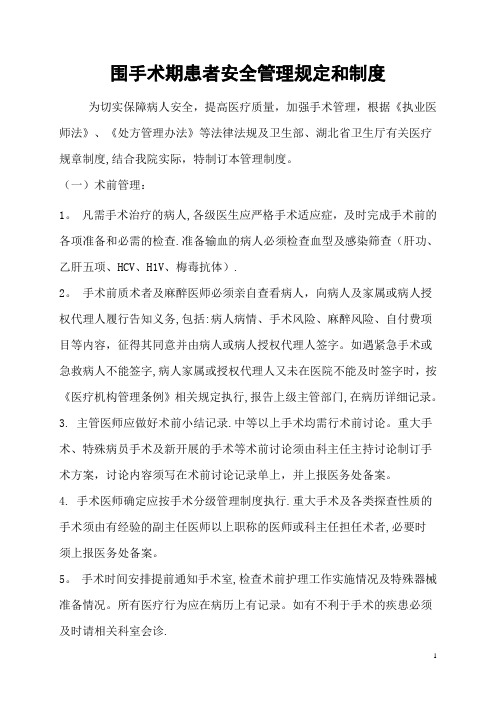 围手术期患者安全管理规定和制度

为切实保障病人安全，提高医疗质量，加强手术管理，根据《执业医师法》、《处方管理办法》等法律法规及卫生部、湖北省卫生厅有关医疗规章制度,结合我院实际，特制订本管理制度。

（一）术前管理：

1。 凡需手术治疗的病人,各级医生应严格手术适应症，及时完成手术前的各项准备和必需的检查.准备输血的病人必须检查血型及感染筛查（肝功、乙肝五项、HCV、H1V、梅毒抗体）.

2。 手术前质术者及麻醉医师必须亲自查看病人，向病人及家属或病人授权代理人履行告知义务,包括:病人病情、手术风险、麻醉风险、自付费项目等内容，征得其同意并由病人或病人授权代理人签字。如遇紧急手术或急救病人不能签字,病人家属或授权代理人又未在医院不能及时签字时，按《医疗机构管理条例》相关规定执行,报告上级主管部门,在病历详细记录。

3. 主管医师应做好术前小结记录.中等以上手术均需行术前讨论。重大手术、特殊病员手术及新开展的手术等术前讨论须由科主任主持讨论制订手术方案，讨论内容须写在术前讨论记录单上，并上报医务处备案。

4. 手术医师确定应按手术分级管理制度执行.重大手术及各类探查性质的手术须由有经验的副主任医师以上职称的医师或科主任担任术者,必要时须上报医务处备案。

5。 手术时间安排提前通知手术室,检查术前护理工作实施情况及特殊器械准备情况。所有医疗行为应在病历上有记录。如有不利于手术的疾患必须及时请相关科室会诊.

1